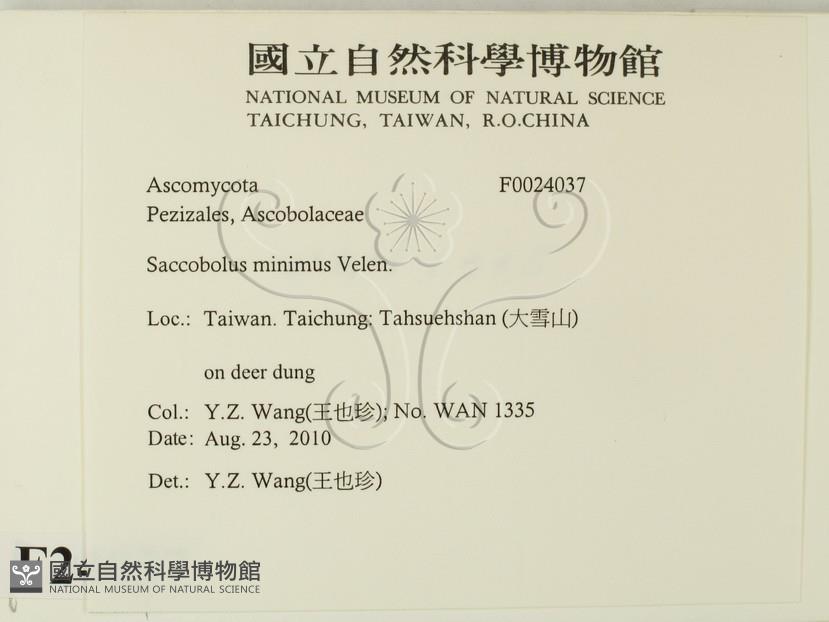 國立自然科學博物館
NATIONAL MUSEUM OF NATURAL SCIENCE
TAICHUNG, TAIWAN, R.O.CHINA

Ascomycota F0024037
Pezizales, Ascobolaceae

Saccobolus minimus Velen.

Loc.: Taiwan. Taichung: Tahsuehshan (大雪山)

on deer dung

Col.: Y.Z. Wang(王也珍); No. WAN 1335
Date: Aug. 23, 2010

Det.: Y.Z. Wang(王也珍)

F2

國立自然科學博物館
NATIONAL MUSEUM OF NATURAL SCIENCE